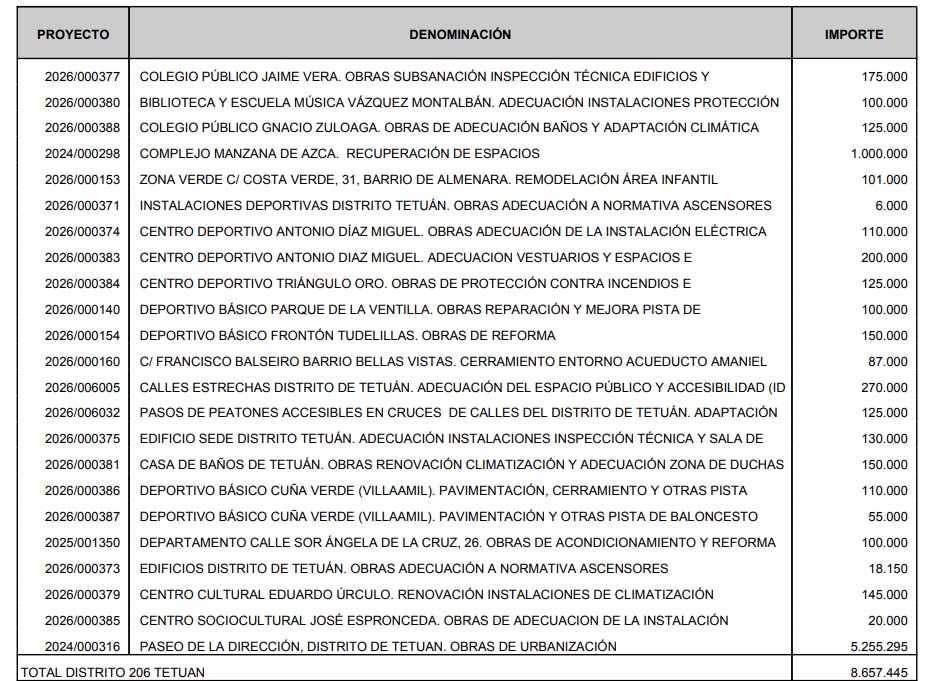 | PROYECTO | DENOMINACIÓN | IMPORTE |
|---|---|---|
| 2026/000377 | COLEGIO PÚBLICO JAIME VERA. OBRAS SUBSANACIÓN INSPECCIÓN TÉCNICA EDIFICIOS Y | 175.000 |
| 2026/000380 | BIBLIOTECA Y ESCUELA MÚSICA VÁZQUEZ MONTALBÁN. ADECUACIÓN INSTALACIONES PROTECCIÓN | 100.000 |
| 2026/000388 | COLEGIO PÚBLICO GNACIO ZULOAGA. OBRAS DE ADECUACIÓN BAÑOS Y ADAPTACIÓN CLIMÁTICA | 125.000 |
| 2024/000298 | COMPLEJO MANZANA DE AZCA. RECUPERACIÓN DE ESPACIOS | 1.000.000 |
| 2026/000153 | ZONA VERDE C/ COSTA VERDE, 31, BARRIO DE ALMENARA. REMODELACIÓN ÁREA INFANTIL | 101.000 |
| 2026/000371 | INSTALACIONES DEPORTIVAS DISTRITO TETUÁN. OBRAS ADECUACIÓN A NORMATIVA ASCENSORES | 6.000 |
| 2026/000374 | CENTRO DEPORTIVO ANTONIO DÍAZ MIGUEL. OBRAS ADECUACIÓN DE LA INSTALACIÓN ELÉCTRICA | 110.000 |
| 2026/000383 | CENTRO DEPORTIVO ANTONIO DIAZ MIGUEL. ADECUACION VESTUARIOS Y ESPACIOS E | 200.000 |
| 2026/000384 | CENTRO DEPORTIVO TRIÁNGULO ORO. OBRAS DE PROTECCIÓN CONTRA INCENDIOS E | 125.000 |
| 2026/000140 | DEPORTIVO BÁSICO PARQUE DE LA VENTILLA. OBRAS REPARACIÓN Y MEJORA PISTA DE | 100.000 |
| 2026/000154 | DEPORTIVO BÁSICO FRONTÓN TUDELILLAS. OBRAS DE REFORMA | 150.000 |
| 2026/000160 | C/ FRANCISCO BALSEIRO BARRIO BELLAS VISTAS. CERRAMIENTO ENTORNO ACUEDUCTO AMANIEL | 87.000 |
| 2026/006005 | CALLES ESTRECHAS DISTRITO DE TETUÁN. ADECUACIÓN DEL ESPACIO PÚBLICO Y ACCESIBILIDAD (ID | 270.000 |
| 2026/006032 | PASOS DE PEATONES ACCESIBLES EN CRUCES DE CALLES DEL DISTRITO DE TETUÁN. ADAPTACIÓN | 125.000 |
| 2026/000375 | EDIFICIO SEDE DISTRITO TETUÁN. ADECUACIÓN INSTALACIONES INSPECCIÓN TÉCNICA Y SALA DE | 130.000 |
| 2026/000381 | CASA DE BAÑOS DE TETUÁN. OBRAS RENOVACIÓN CLIMATIZACIÓN Y ADECUACIÓN ZONA DE DUCHAS | 150.000 |
| 2026/000386 | DEPORTIVO BÁSICO CUÑA VERDE (VILLAAMIL). PAVIMENTACIÓN, CERRAMIENTO Y OTRAS PISTA | 110.000 |
| 2026/000387 | DEPORTIVO BÁSICO CUÑA VERDE (VILLAAMIL). PAVIMENTACIÓN Y OTRAS PISTA DE BALONCESTO | 55.000 |
| 2025/001350 | DEPARTAMENTO CALLE SOR ÁNGELA DE LA CRUZ, 26. OBRAS DE ACONDICIONAMIENTO Y REFORMA | 100.000 |
| 2026/000373 | EDIFICIOS DISTRITO DE TETUÁN. OBRAS ADECUACIÓN A NORMATIVA ASCENSORES | 18.150 |
| 2026/000379 | CENTRO CULTURAL EDUARDO ÚRCULO. RENOVACIÓN INSTALACIONES DE CLIMATIZACIÓN | 145.000 |
| 2026/000385 | CENTRO SOCIOCULTURAL JOSÉ ESPRONCEDA. OBRAS DE ADECUACION DE LA INSTALACIÓN | 20.000 |
| 2024/000316 | PASEO DE LA DIRECCIÓN, DISTRITO DE TETUAN. OBRAS DE URBANIZACIÓN | 5.255.295 |
| TOTAL DISTRITO 206 TETUAN | | 8.657.445 |